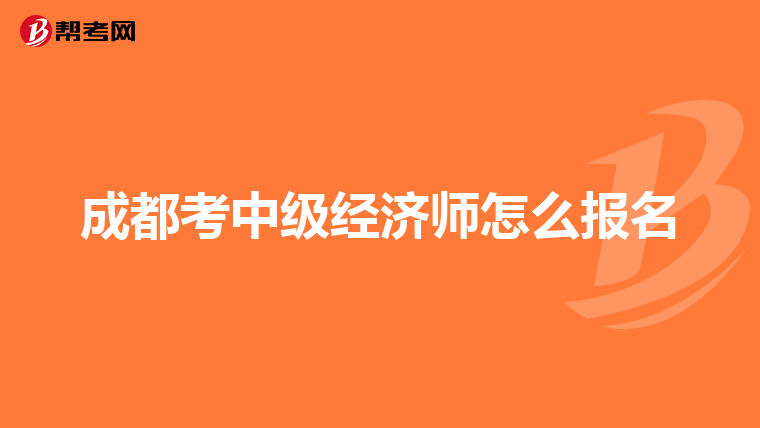 帮考网

成都考中级经济师怎么报名